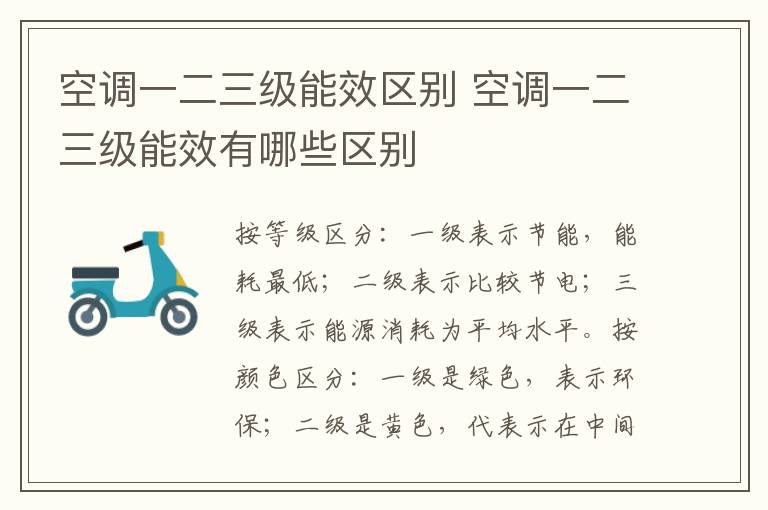 空调一二三级能效区别 空调一二三级能效有哪些区别

按等级区分：一级表示节能，能耗最低；二级表示比较节电；三级表示能源消耗为平均水平。按颜色区分：一级是绿色，表示环保；二级是黄色，代表示在中间